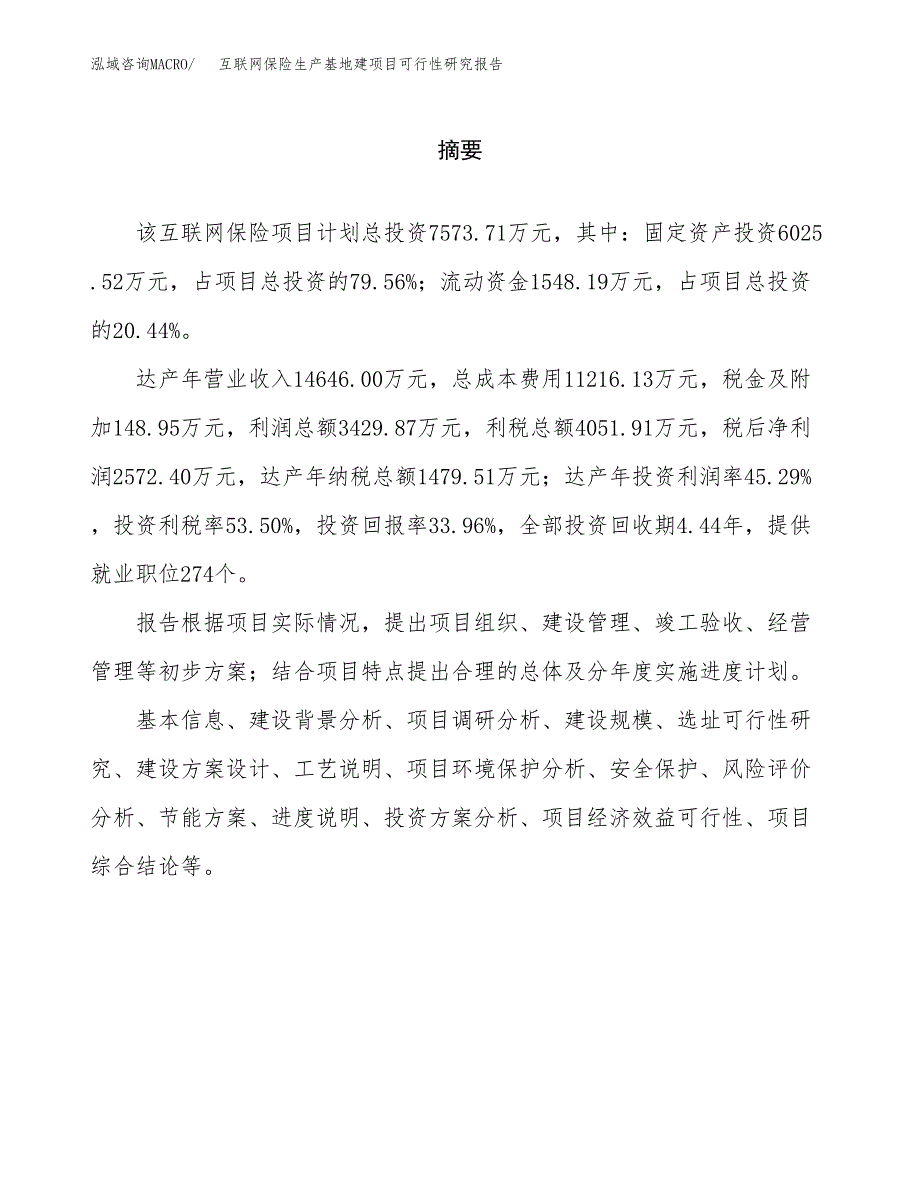 泓域咨询MACRO/　互联网保险生产基地建项目可行性研究报告

摘要

该互联网保险项目计划总投资7573.71万元，其中：固定资产投资6025.52万元，占项目总投资的79.56%；流动资金1548.19万元，占项目总投资的20.44%。

达产年营业收入14646.00万元，总成本费用11216.13万元，税金及附加148.95万元，利润总额3429.87万元，利税总额4051.91万元，税后净利润2572.40万元，达产年纳税总额1479.51万元；达产年投资利润率45.29%，投资利税率53.50%，投资回报率33.96%，全部投资回收期4.44年，提供就业职位274个。

报告根据项目实际情况，提出项目组织、建设管理、竣工验收、经营管理等初步方案；结合项目特点提出合理的总体及分年度实施进度计划。

基本信息、建设背景分析、项目调研分析、建设规模、选址可行性研究、建设方案设计、工艺说明、项目环境保护分析、安全保护、风险评价分析、节能方案、进度说明、投资方案分析、项目经济效益可行性、项目综合结论等。